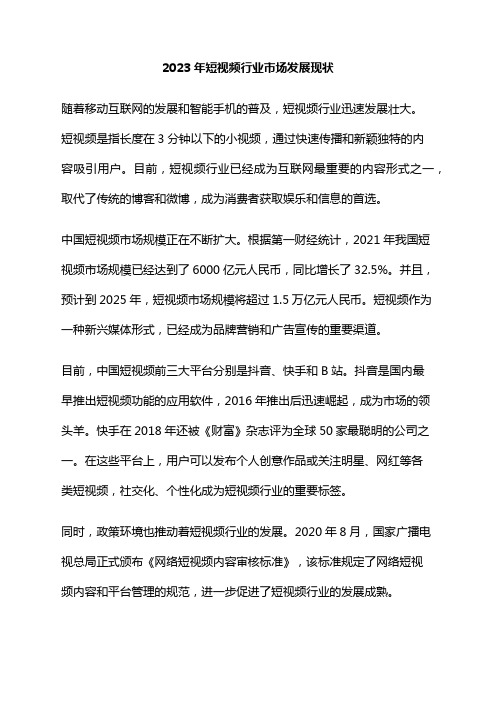 2023 年短视频行业市场发展现状

随着移动互联网的发展和智能手机的普及，短视频行业迅速发展壮大。短视频是指长度在 3 分钟以下的小视频，通过快速传播和新颖独特的内容吸引用户。目前，短视频行业已经成为互联网最重要的内容形式之一，取代了传统的博客和微博，成为消费者获取娱乐和信息的首选。

中国短视频市场规模正在不断扩大。根据第一财经统计，2021 年我国短视频市场规模已经达到了 6000 亿元人民币，同比增长了 32.5%。并且，预计到 2025 年，短视频市场规模将超过 1.5 万亿元人民币。短视频作为一种新兴媒体形式，已经成为品牌营销和广告宣传的重要渠道。

目前，中国短视频前三大平台分别是抖音、快手和 B 站。抖音是国内最早推出短视频功能的应用软件，2016 年推出后迅速崛起，成为市场的领头羊。快手在 2018 年还被《财富》杂志评为全球 50 家最聪明的公司之一。在这些平台上，用户可以发布个人创意作品或关注明星、网红等各类短视频，社交化、个性化成为短视频行业的重要标签。

同时，政策环境也推动着短视频行业的发展。2020 年 8 月，国家广播电视总局正式颁布《网络短视频内容审核标准》，该标准规定了网络短视频内容和平台管理的规范，进一步促进了短视频行业的发展成熟。